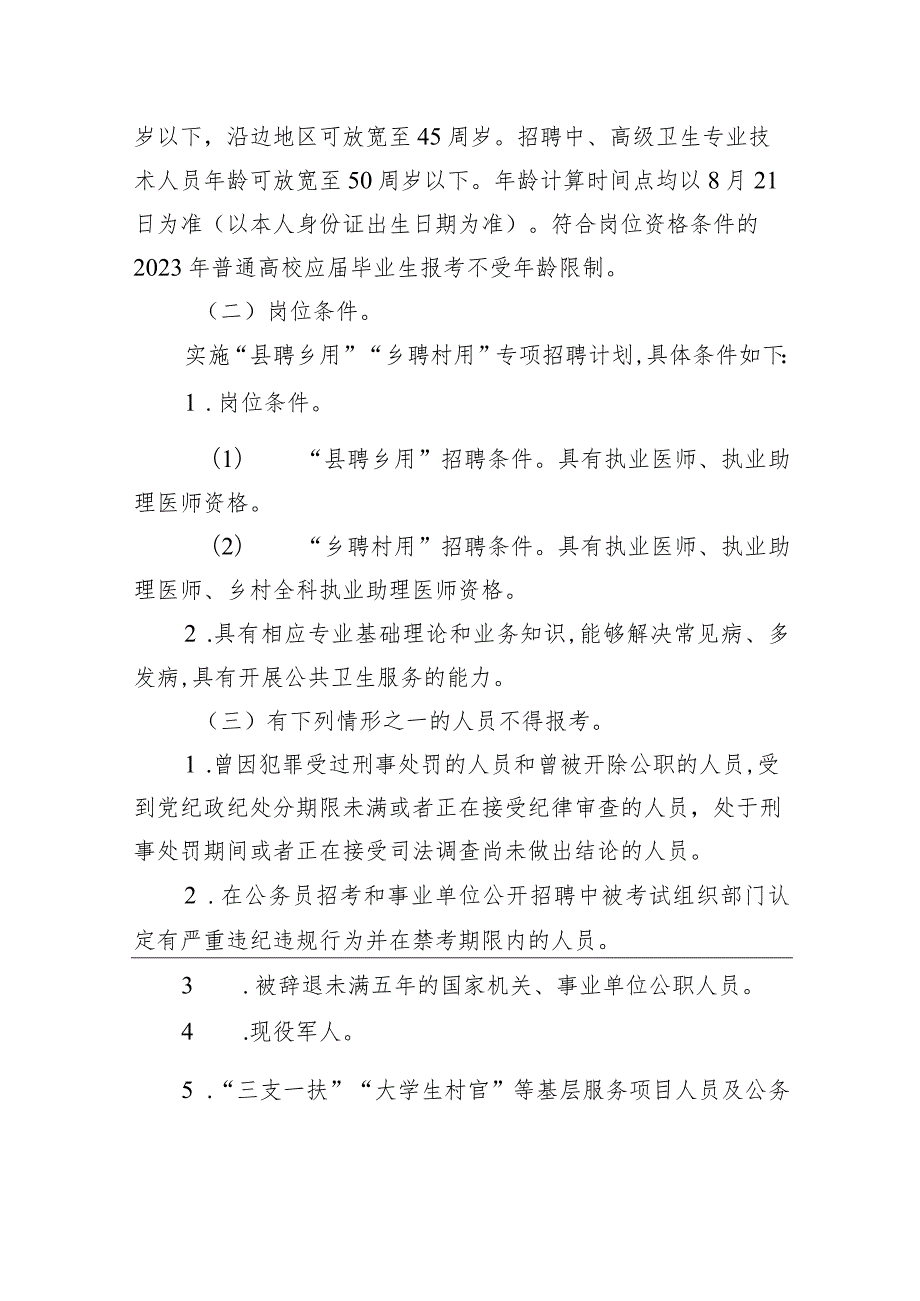 岁以下，沿边地区可放宽至45周岁。招聘中、高级卫生专业技术人员年龄可放宽至50周岁以下。年龄计算时间点均以8月21日为准（以本人身份证出生日期为准）。符合岗位资格条件的2023年普通高校应届毕业生报考不受年龄限制。

（二）岗位条件。

实施“县聘乡用”“乡聘村用”专项招聘计划,具体条件如下:

1．岗位条件。

(1) “县聘乡用”招聘条件。具有执业医师、执业助理医师资格。

(2) “乡聘村用”招聘条件。具有执业医师、执业助理医师、乡村全科执业助理医师资格。

2．具有相应专业基础理论和业务知识,能够解决常见病、多发病,具有开展公共卫生服务的能力。

（三）有下列情形之一的人员不得报考。

1．曾因犯罪受过刑事处罚的人员和曾被开除公职的人员,受到党纪政纪处分期限未满或者正在接受纪律审查的人员，处于刑事处罚期间或者正在接受司法调查尚未做出结论的人员。

2．在公务员招考和事业单位公开招聘中被考试组织部门认定有严重违纪违规行为并在禁考期限内的人员。

3 ．被辞退未满五年的国家机关、事业单位公职人员。

4 ．现役军人。

5．“三支一扶”“大学生村官”等基层服务项目人员及公务